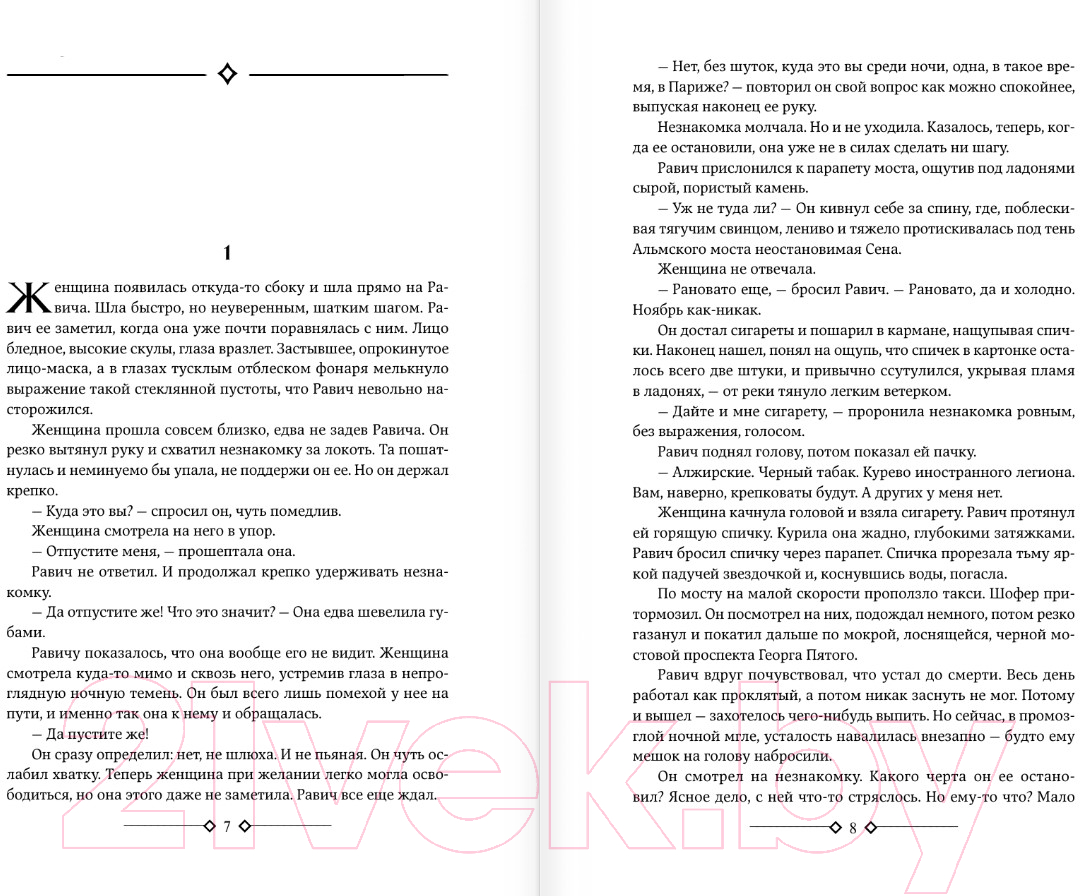 1

Женщина появилась откуда-то сбоку и шла прямо на Равича. Шла быстро, но неуверенным, шатким шагом. Равич ее заметил, когда она уже почти поравнялась с ним. Лицо бледное, высокие скулы, глаза вразлет. Застывшее, опрокинутое лицо-маска, а в глазах тусклым отблеском фонаря мелькнуло выражение такой стеклянной пустоты, что Равич невольно насторожился.

Женщина прошла совсем близко, едва не задев Равича. Он резко вытянул руку и схватил незнакомку за локоть. Та пошатнулась и неминуемо бы упала, не поддержи он ее. Но он держал крепко.

— Куда это вы? — спросил он, чуть помедлив.

Женщина смотрела на него в упор.

— Отпустите меня, — прошептала она.

Равич не ответил. И продолжал крепко удерживать незнакомку.

— Да отпустите же! Что это значит? — Она едва шевелила губами.

Равичу показалось, что она вообще его не видит. Женщина смотрела куда-то мимо и сквозь него, устремив глаза в непроглядную ночную темень. Он был всего лишь помехой у нее на пути, и именно так она к нему и обращалась.

— Да пустите же!

Он сразу определил: нет, не шлюха. И не пьяная. Он чуть ослабил хватку. Теперь женщина при желании легко могла освободиться, но она этого даже не заметила. Равич все еще ждал.

7

— Нет, без шуток, куда это вы среди ночи, одна, в такое время, в Париже? — повторил он свой вопрос как можно спокойнее, выпуская наконец ее руку.

Незнакомка молчала. Но и не уходила. Казалось, теперь, когда ее остановили, она уже не в силах сделать ни шагу.

Равич прислонился к парапету моста, ощутив под ладонями сырой, пористый камень.

— Уж не туда ли? — Он кивнул себе за спину, где, поблескивая тягучим свинцом, лениво и тяжело протискивалась под тень Альмского моста неостановимая Сена.

Женщина не отвечала.

— Рановато еще, — бросил Равич. — Рановато, да и холодно. Ноябрь как-никак.

Он достал сигареты и пошарил в кармане, нащупывая спички. Наконец нашел, понял на ощупь, что спичек в картонке осталось всего две штуки, и привычно ссутулился, укрывая пламя в ладонях, — от реки тянуло легким ветерком.

— Дайте и мне сигарету, — проронила незнакомка ровным, без выражения, голосом.

Равич поднял голову, потом показал ей пачку.

— Алжирские. Черный табак. Курево иностранного легиона. Вам, наверно, крепковаты будут. А других у меня нет.

Женщина качнула головой и взяла сигарету. Равич протянул ей горящую спичку. Курила она жадно, глубокими затяжками. Равич бросил спичку через парапет. Спичка прорезала тьму яркой падучей звездочкой и, коснувшись воды, погасла.

По мосту на малой скорости проползло такси. Шофер притормозил. Он посмотрел на них, подождал немного, потом резко газанул и покатил дальше по мокрой, лоснящейся, черной мостовой проспекта Георга Пятого.

Равич вдруг почувствовал, что устал до смерти. Весь день работал как проклятый, а потом никак заснуть не мог. Потому и вышел — захотелось чего-нибудь выпить. Но сейчас, в промозглой ночной мгле, усталость навалилась внезапно — будто ему мешок на голову набросили.

Он смотрел на незнакомку. Какого черта он ее остановил? Ясное дело, с ней что-то стряслось. Но ему-то что? Мало

8

21vek.by